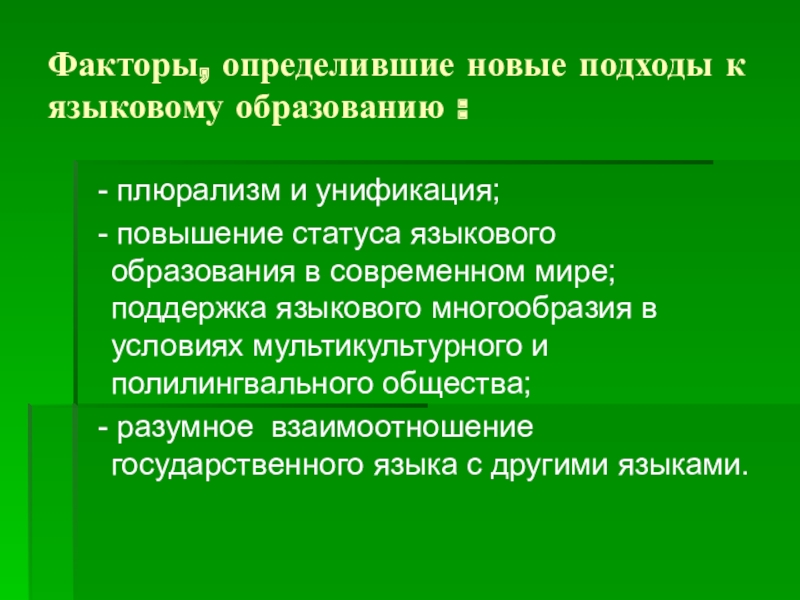 Факторы, определившие новые подходы к языковому образованию :

- плюрализм и унификация;

- повышение статуса языкового образования в современном мире; поддержка языкового многообразия в условиях мультикультурного и полилингвального общества;

- разумное  взаимоотношение государственного языка с другими языками.